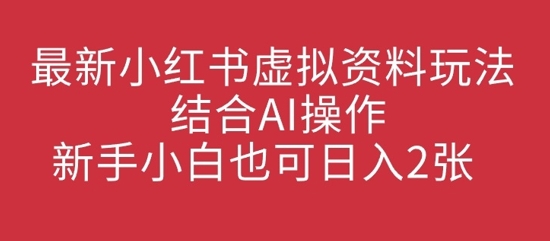 最新小红书虚拟资料玩法
结合AI操作
新手小白也可日入2张